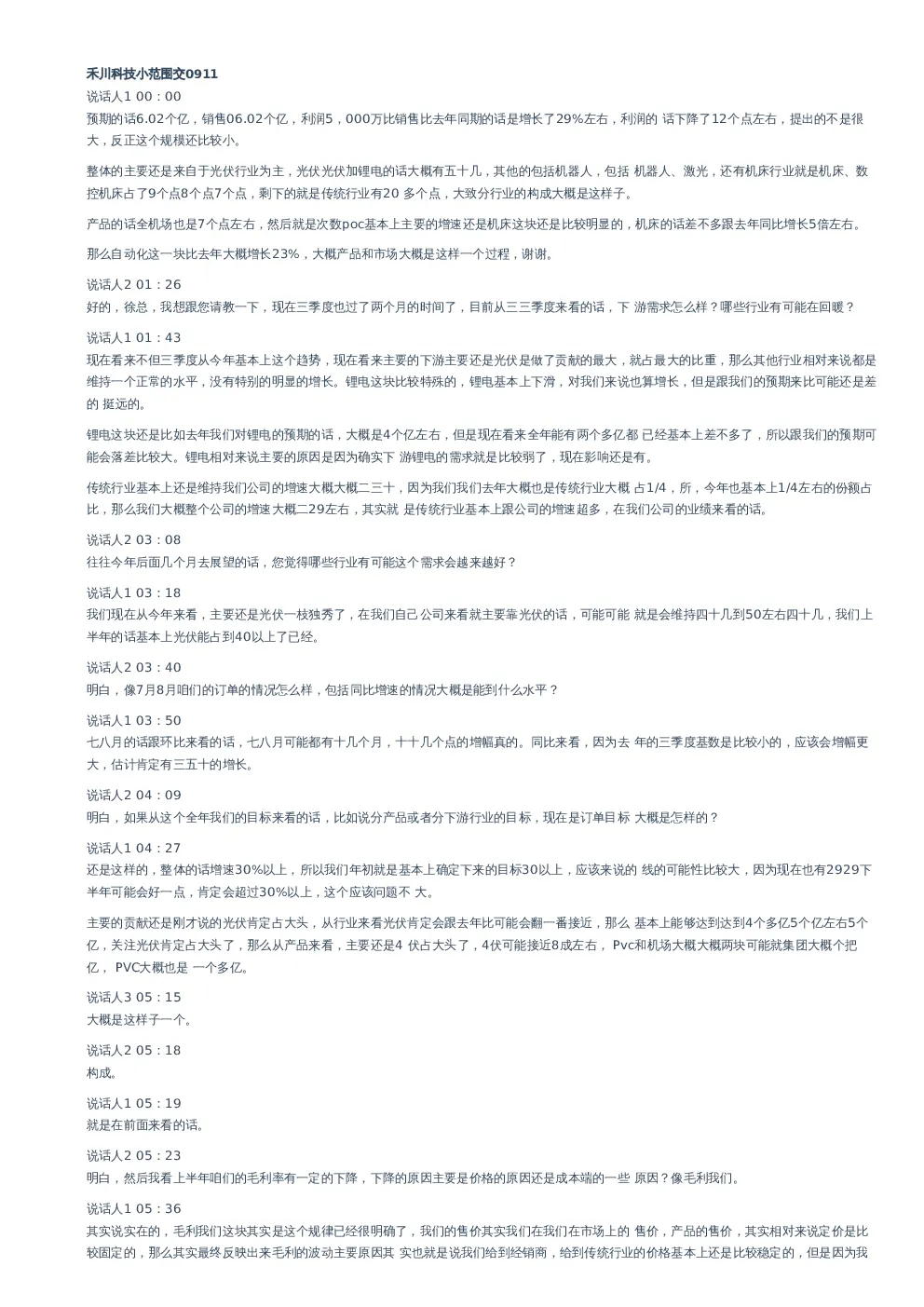 禾川科技小范围交0911

说话人1 00：00
预期的话6.02个亿，销售06.02个亿，利润5，000万比销售比去年同期的话是增长了29%左右，利润的 话下降了12个点左右，提出的不是很大，反正这个规模还比较小。

整体的主要还是来自于光伏行业为主，光伏光伏加锂电的话大概有五十几，其他的包括机器人，包括 机器人、激光，还有机床行业就是机床、数控机床占了9个点8个点7个点，剩下的就是传统行业有20 多个点，大致分行业的构成大概是这样子。

产品的话全机场也是7个点左右，然后就是次数poc基本上主要的增速还是机床这块还是比较明显的，机床的话差不多跟去年同比增长5倍左右。

那么自动化这一块比去年大概增长23%，大概产品和市场大概是这样一个过程，谢谢。

说话人2 01：26
好的，徐总，我想跟您请教一下，现在三季度也过了两个月的时间了，目前从三三季度来看的话，下 游需求怎么样？哪些行业有可能在回暖？

说话人1 01：43
现在看来不但三季度从今年基本上这个趋势，现在看来主要的下游主要还是光伏是做了贡献的最大，就占最大的比重，那么其他行业相对来说都是维持一个正常的水平，没有特别的明显的增长。锂电这块比较特殊的，锂电基本上下滑，对我们来说也算增长，但是跟我们的预期来比可能还是差的 挺远的。

锂电这块还是比如去年我们对锂电的预期的话，大概是4个亿左右，但是现在看来全年能有两个多亿都 已经基本上差不多了，所以跟我们的预期可能会落差比较大。锂电相对来说主要的原因是因为确实下 游锂电的需求就是比较弱了，现在影响还是有。

传统行业基本上还是维持我们公司的增速大概大概二三十，因为我们我们去年大概也是传统行业大概 占1/4，所，今年也基本上1/4左右的份额占比，那么我们大概整个公司的增速大概二29左右，其实就 是传统行业基本上跟公司的增速超多，在我们公司的业绩来看的话。

说话人2 03：08
往往今年后面几个月去展望的话，您觉得哪些行业有可能这个需求会越来越好？

说话人1 03：18
我们现在从今年来看，主要还是光伏一枝独秀了，在我们自己公司来看就主要靠光伏的话，可能可能 就是会维持四十几到50左右四十几，我们上半年的话基本上光伏能占到40以上了已经。

说话人2 03：40
明白，像7月8月咱们的订单的情况怎么样，包括同比增速的情况大概是能到什么水平？

说话人1 03：50
七八月的话跟环比来看的话，七八月可能都有十几个月，十十几个点的增幅真的。同比来看，因为去 年的三季度基数是比较小的，应该会增幅更大，估计肯定有三五十的增长。

说话人2 04：09
明白，如果从这个全年我们的目标来看的话，比如说分产品或者分下游行业的目标，现在是订单目标 大概是怎样的？

说话人1 04：27
还是这样的，整体的话增速30%以上，所以我们年初就是基本上确定下来的目标30以上，应该来说的 线的可能性比较大，因为现在也有2929下半年可能会好一点，肯定会超过30%以上，这个应该问题不 大。

主要的贡献还是刚才说的光伏肯定占大头，从行业来看光伏肯定会跟去年比可能会翻一番接近，那么 基本上能够达到达到4个多亿5个亿左右5个亿，关注光伏肯定占大头了，那么从产品来看，主要还是4 伏占大头了，4伏可能接近8成左右， Pvc和机场大概大概两块可能就集团大概个把亿， PVC大概也是 一个多亿。

说话人3 05：15
大概是这样子一个。

说话人2 05：18
构成。

说话人1 05：19
就是在前面来看的话。

说话人2 05：23
明白，然后我看上半年咱们的毛利率有一定的下降，下降的原因主要是价格的原因还是成本端的一些 原因？像毛利我们。

说话人1 05：36
其实说实在的，毛利我们这块其实是这个规律已经很明确了，我们的售价其实我们在我们在市场上的 售价，产品的售价，其实相对来说定价是比较固定的，那么其实最终反映出来毛利的波动主要原因其 实也就是说我们给到经销商，给到传统行业的价格基本上还是比较稳定的，但是因为我